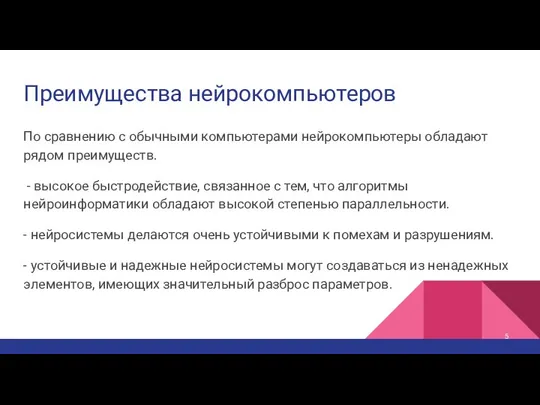 Преимущества нейрокомпьютеров

По сравнению с обычными компьютерами нейрокомпьютеры обладают рядом преимуществ.

- высокое быстродействие, связанное с тем, что алгоритмы нейроинформатики обладают высокой степенью параллельности.

- нейросистемы делаются очень устойчивыми к помехам и разрушениям.

- устойчивые и надежные нейросистемы могут создаваться из ненадежных элементов, имеющих значительный разброс параметров.

5